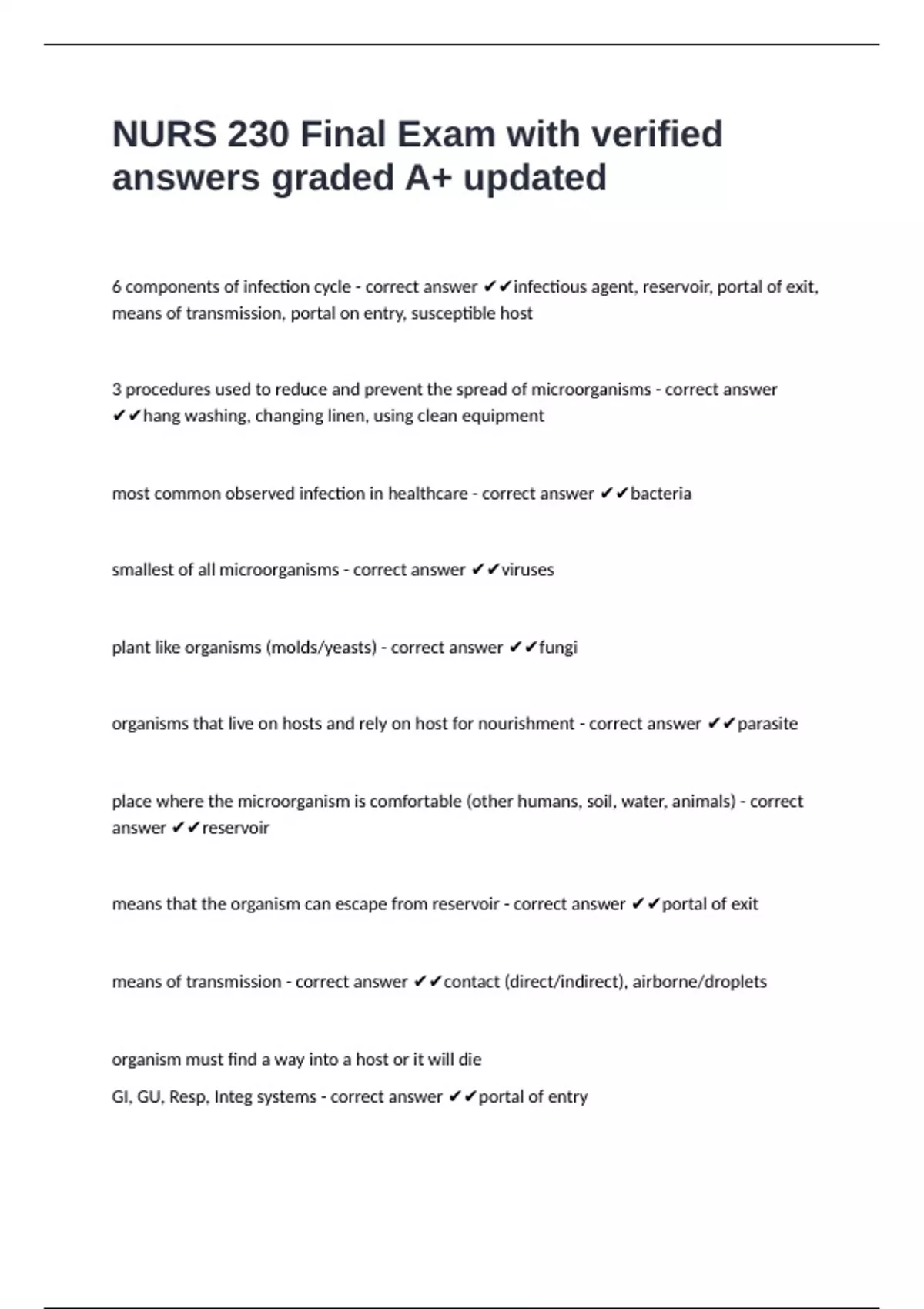 NURS 230 Final Exam with verified answers graded A+ updated

6 components of infection cycle - correct answer ✔✔infectious agent, reservoir, portal of exit, means of transmission, portal on entry, susceptible host

3 procedures used to reduce and prevent the spread of microorganisms - correct answer ✔✔hang washing, changing linen, using clean equipment

most common observed infection in healthcare - correct answer ✔✔bacteria

smallest of all microorganisms - correct answer ✔✔viruses

plant like organisms (molds/yeasts) - correct answer ✔✔fungi

organisms that live on hosts and rely on host for nourishment - correct answer ✔✔parasite

place where the microorganism is comfortable (other humans, soil, water, animals) - correct answer ✔✔reservoir

means that the organism can escape from reservoir - correct answer ✔✔portal of exit

means of transmission - correct answer ✔✔contact (direct/indirect), airborne/droplets

organism must find a way into a host or it will die

GI, GU, Resp, Integ systems - correct answer ✔✔portal of entry